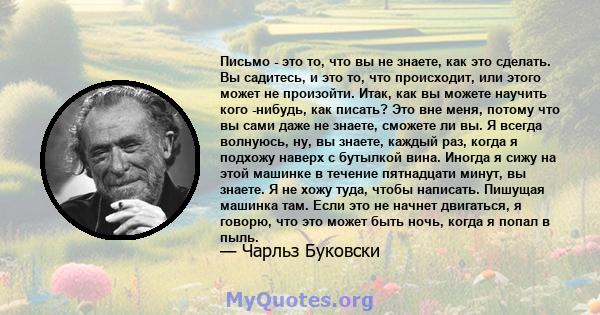 Письмо - это то, что вы не знаете, как это сделать. Вы садитесь, и это то, что происходит, или этого может не произойти. Итак, как вы можете научить кого -нибудь, как писать? Это вне меня, потому что вы сами даже не знаете, сможете ли вы. Я всегда волнуюсь, ну, вы знаете, каждый раз, когда я подхожу наверх с бутылкой вина. Иногда я сижу на этой машинке в течение пятнадцати минут, вы знаете. Я не хожу туда, чтобы написать. Пишущая машинка там. Если это не начнет двигаться, я говорю, что это может быть ночь, когда я попал в пыль.

— Чарльз Буковски

MyQuotes.org